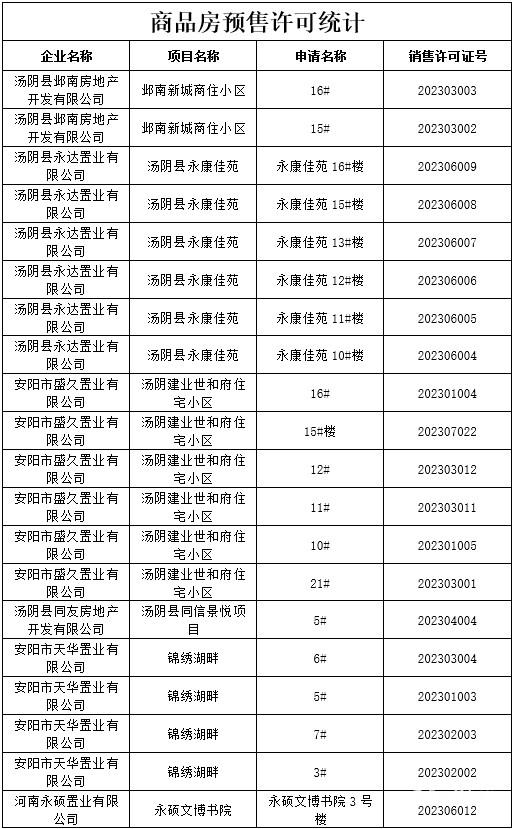 商品房预售许可统计

| 企业名称 | 项目名称 | 申请名称 | 销售许可证号 |
|---|---|---|---|
| 汤阴县邺南房地产开发有限公司 | 邺南新城商住小区 | 16# | 202303003 |
| 汤阴县邺南房地产开发有限公司 | 邺南新城商住小区 | 15# | 202303002 |
| 汤阴县永达置业有限公司 | 汤阴县永康佳苑 | 永康佳苑 16#楼 | 202306009 |
| 汤阴县永达置业有限公司 | 汤阴县永康佳苑 | 永康佳苑 15#楼 | 202306008 |
| 汤阴县永达置业有限公司 | 汤阴县永康佳苑 | 永康佳苑 13#楼 | 202306007 |
| 汤阴县永达置业有限公司 | 汤阴县永康佳苑 | 永康佳苑 12#楼 | 202306006 |
| 汤阴县永达置业有限公司 | 汤阴县永康佳苑 | 永康佳苑 11#楼 | 202306005 |
| 汤阴县永达置业有限公司 | 汤阴县永康佳苑 | 永康佳苑 10#楼 | 202306004 |
| 安阳市盛久置业有限公司 | 汤阴建业世和府住宅小区 | 16# | 202301004 |
| 安阳市盛久置业有限公司 | 汤阴建业世和府住宅小区 | 15#楼 | 202307022 |
| 安阳市盛久置业有限公司 | 汤阴建业世和府住宅小区 | 12# | 202303012 |
| 安阳市盛久置业有限公司 | 汤阴建业世和府住宅小区 | 11# | 202303011 |
| 安阳市盛久置业有限公司 | 汤阴建业世和府住宅小区 | 10# | 202301005 |
| 安阳市盛久置业有限公司 | 汤阴建业世和府住宅小区 | 21# | 202303001 |
| 汤阴县同友房地产开发有限公司 | 汤阴县同信景悦项目 | 5# | 202304004 |
| 安阳市天华置业有限公司 | 锦绣湖畔 | 6# | 202303004 |
| 安阳市天华置业有限公司 | 锦绣湖畔 | 5# | 202301003 |
| 安阳市天华置业有限公司 | 锦绣湖畔 | 7# | 202302003 |
| 安阳市天华置业有限公司 | 锦绣湖畔 | 3# | 202302002 |
| 河南永硕置业有限公司 | 永硕文博书院 | 永硕文博书院 3 号楼 | 202306012 |